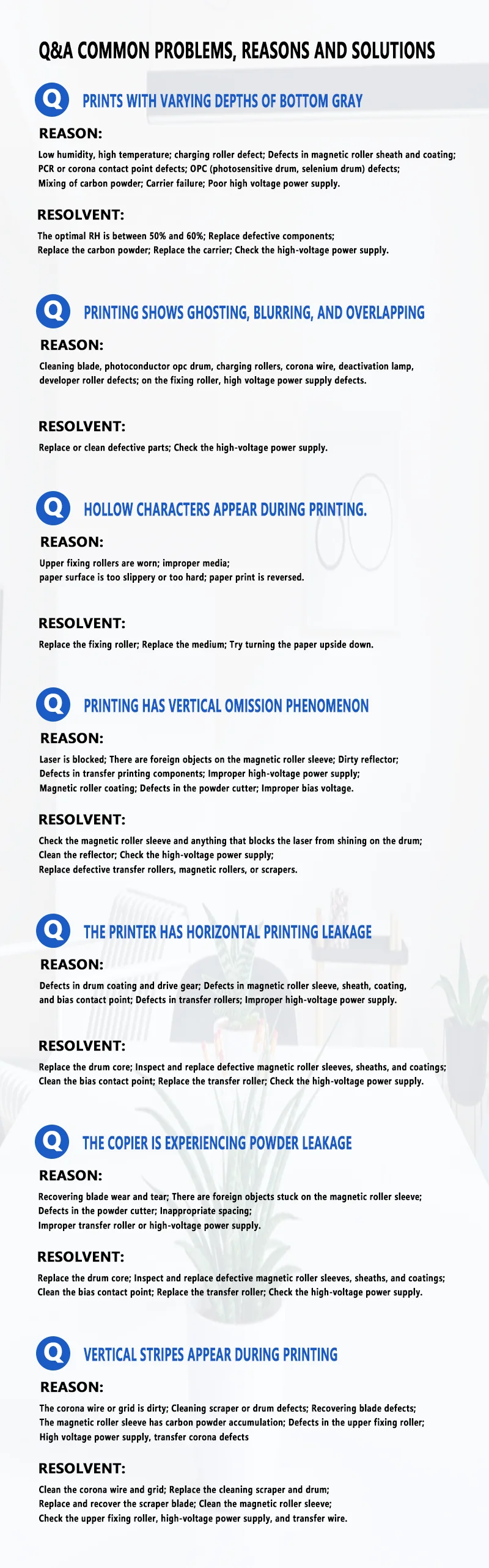 Q&A COMMON PROBLEMS, REASONS AND SOLUTIONS

Q PRINTS WITH VARYING DEPTHS OF BOTTOM GRAY

REASON:

Low humidity, high temperature; charging roller defect; Defects in magnetic roller sheath and coating; PCR or corona contact point defects; OPC (photosensitive drum, selenium drum) defects; Mixing of carbon powder; Carrier failure; Poor high voltage power supply.

RESOLVENT:

The optimal RH is between 50% and 60%; Replace defective components; Replace the carbon powder; Replace the carrier; Check the high-voltage power supply.

Q PRINTING SHOWS GHOSTING, BLURRING, AND OVERLAPPING

REASON:

Cleaning blade, photoconductor opc drum, charging rollers, corona wire, deactivation lamp, developer roller defects; on the fixing roller, high voltage power supply defects.

RESOLVENT:

Replace or clean defective parts; Check the high-voltage power supply.

Q HOLLOW CHARACTERS APPEAR DURING PRINTING.

REASON:

Upper fixing rollers are worn; improper media; paper surface is too slippery or too hard; paper print is reversed.

RESOLVENT:

Replace the fixing roller; Replace the medium; Try turning the paper upside down.

Q PRINTING HAS VERTICAL OMISSION PHENOMENON

REASON:

Laser is blocked; There are foreign objects on the magnetic roller sleeve; Dirty reflector; Defects in transfer printing components; Improper high-voltage power supply; Magnetic roller coating; Defects in the powder cutter; Improper bias voltage.

RESOLVENT:

Check the magnetic roller sleeve and anything that blocks the laser from shining on the drum; Clean the reflector; Check the high-voltage power supply; Replace defective transfer rollers, magnetic rollers, or scrapers.

Q THE PRINTER HAS HORIZONTAL PRINTING LEAKAGE

REASON:

Defects in drum coating and drive gear; Defects in magnetic roller sleeve, sheath, coating, and bias contact point; Defects in transfer rollers; Improper high-voltage power supply.

RESOLVENT:

Replace the drum core; Inspect and replace defective magnetic roller sleeves, sheaths, and coatings; Clean the bias contact point; Replace the transfer roller; Check the high-voltage power supply.

Q THE COPIER IS EXPERIENCING POWDER LEAKAGE

REASON:

Recovering blade wear and tear; There are foreign objects stuck on the magnetic roller sleeve; Defects in the powder cutter; Inappropriate spacing; Improper transfer roller or high-voltage power supply.

RESOLVENT:

Replace the drum core; Inspect and replace defective magnetic roller sleeves, sheaths, and coatings; Clean the bias contact point; Replace the transfer roller; Check the high-voltage power supply.

Q VERTICAL STRIPES APPEAR DURING PRINTING

REASON:

The corona wire or grid is dirty; Cleaning scraper or drum defects; Recovering blade defects; The magnetic roller sleeve has carbon powder accumulation; Defects in the upper fixing roller; High voltage power supply, transfer corona defects

RESOLVENT:

Clean the corona wire and grid; Replace the cleaning scraper and drum; Replace and recover the scraper blade; Clean the magnetic roller sleeve; Check the upper fixing roller, high-voltage power supply, and transfer wire.